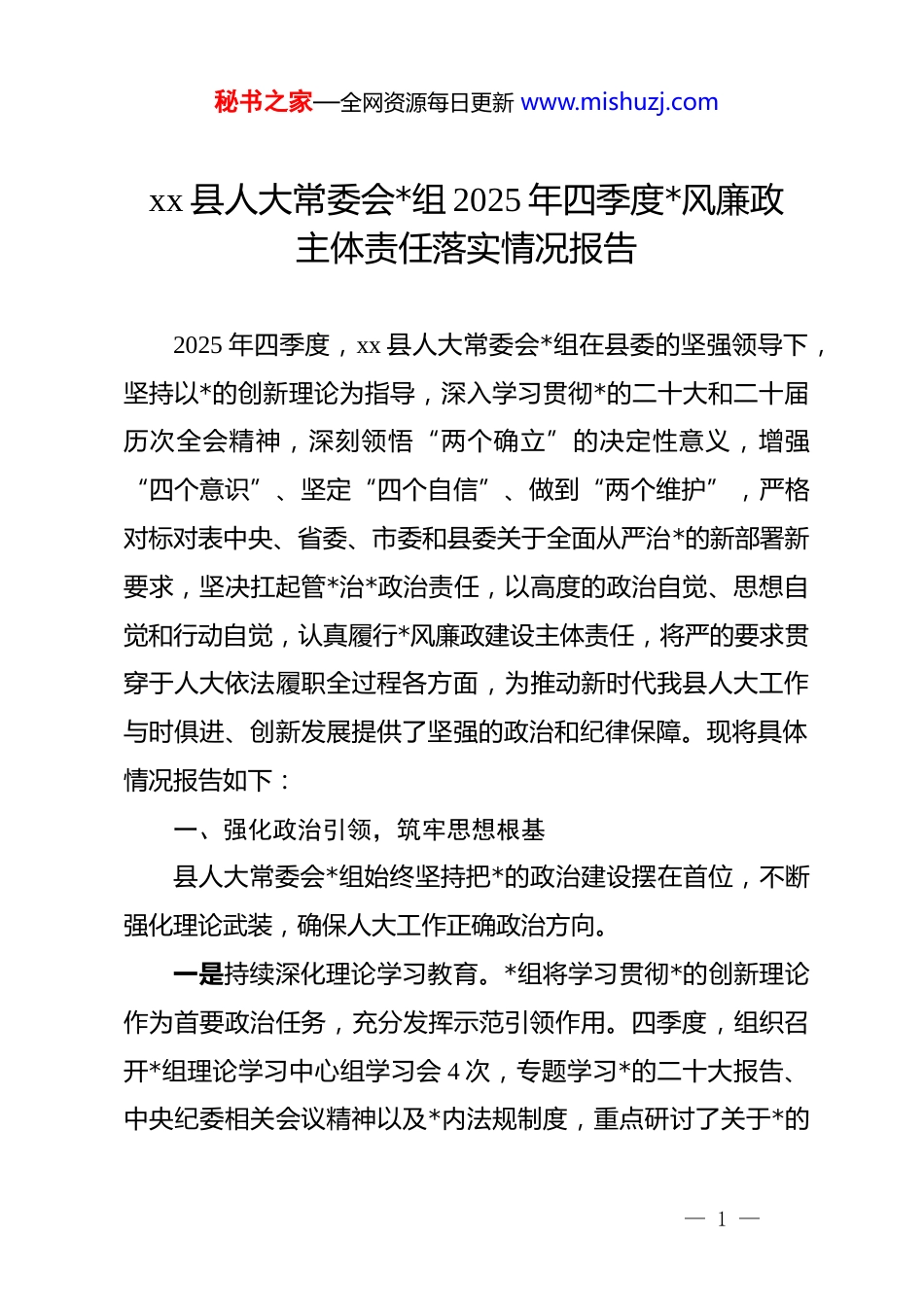 秘书之家—全网资源每日更新 www.mishuzj.com

xx 县人大常委会*组 2025 年四季度*风廉政主体责任落实情况报告

2025 年四季度，xx 县人大常委会*组在县委的坚强领导下，坚持以*的创新理论为指导，深入学习贯彻*的二十大和二十届历次全会精神，深刻领悟“两个确立”的决定性意义，增强“四个意识”、坚定“四个自信”、做到“两个维护”，严格对标对表中央、省委、市委和县委关于全面从严治*的新部署新要求，坚决扛起管*治*政治责任，以高度的政治自觉、思想自觉和行动自觉，认真履行*风廉政建设主体责任，将严的要求贯穿于人大依法履职全过程各方面，为推动新时代我县人大工作与时俱进、创新发展提供了坚强的政治和纪律保障。现将具体情况报告如下：

一、强化政治引领，筑牢思想根基

县人大常委会*组始终坚持把*的政治建设摆在首位，不断强化理论武装，确保人大工作正确政治方向。

一是持续深化理论学习教育。*组将学习贯彻*的创新理论作为首要政治任务，充分发挥示范引领作用。四季度，组织召开*组理论学习中心组学习会 4 次，专题学习*的二十大报告、中央纪委相关会议精神以及*内法规制度，重点研讨了关于*的

— 1 —